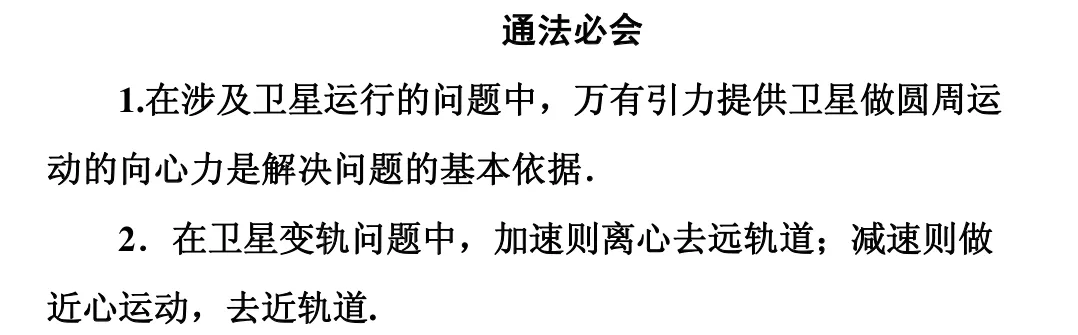 通法必会

1.在涉及卫星运行的问题中，万有引力提供卫星做圆周运动的向心力是解决问题的基本依据.

2．在卫星变轨问题中，加速则离心去远轨道；减速则做近心运动，去近轨道.